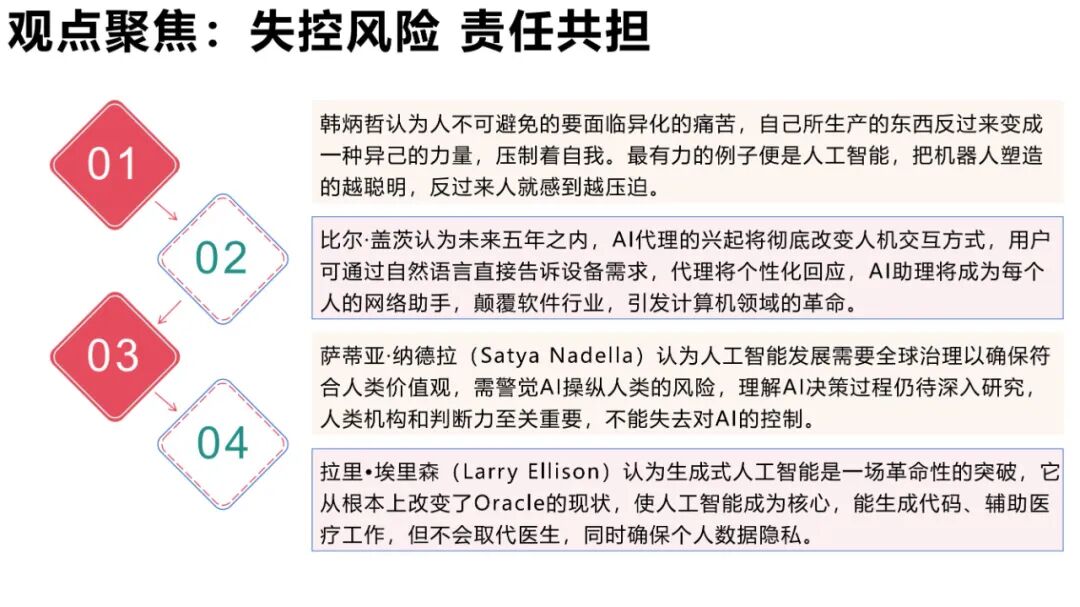 观点聚焦：失控风险 责任共担

01

02

03

04

韩炳哲认为人不可避免的要面临异化的痛苦，自己所生产的东西反过来变成一种异己的力量，压制着自我。最有力的例子便是人工智能，把机器人塑造的越聪明，反过来人就感到越压迫。

比尔·盖茨认为未来五年之内，AI代理的兴起将彻底改变人机交互方式，用户可通过自然语言直接告诉设备需求，代理将个性化回应，AI助理将成为每个人的网络助手，颠覆软件行业，引发计算机领域的革命。

萨蒂亚·纳德拉（Satya Nadella）认为人工智能发展需要全球治理以确保符合人类价值观，需警觉AI操纵人类的风险，理解AI决策过程仍待深入研究，人类机构和判断力至关重要，不能失去对AI的控制。

拉里•埃里森（Larry Ellison）认为生成式人工智能是一场革命性的突破，它从根本上改变了Oracle的现状，使人工智能成为核心，能生成代码、辅助医疗工作，但不会取代医生，同时确保个人数据隐私。